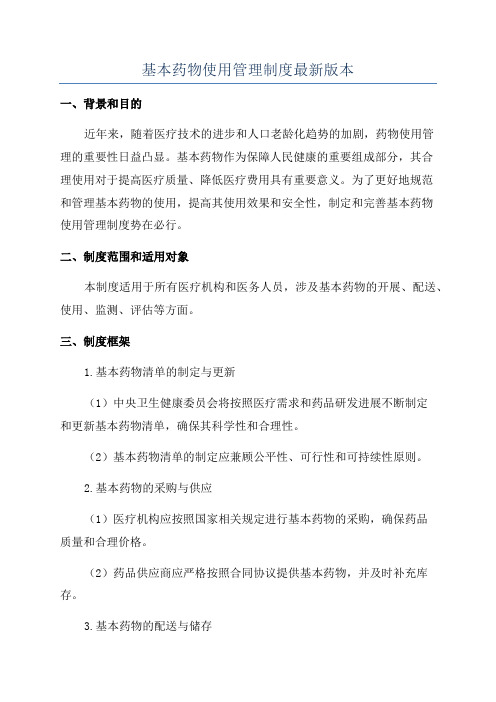 基本药物使用管理制度最新版本

一、背景和目的

近年来，随着医疗技术的进步和人口老龄化趋势的加剧，药物使用管理的重要性日益凸显。基本药物作为保障人民健康的重要组成部分，其合理使用对于提高医疗质量、降低医疗费用具有重要意义。为了更好地规范和管理基本药物的使用，提高其使用效果和安全性，制定和完善基本药物使用管理制度势在必行。

二、制度范围和适用对象

本制度适用于所有医疗机构和医务人员，涉及基本药物的开展、配送、使用、监测、评估等方面。

三、制度框架

1.基本药物清单的制定与更新

（1）中央卫生健康委员会将按照医疗需求和药品研发进展不断制定和更新基本药物清单，确保其科学性和合理性。

（2）基本药物清单的制定应兼顾公平性、可行性和可持续性原则。

2.基本药物的采购与供应

（1）医疗机构应按照国家相关规定进行基本药物的采购，确保药品质量和合理价格。

（2）药品供应商应严格按照合同协议提供基本药物，并及时补充库存。

3.基本药物的配送与储存